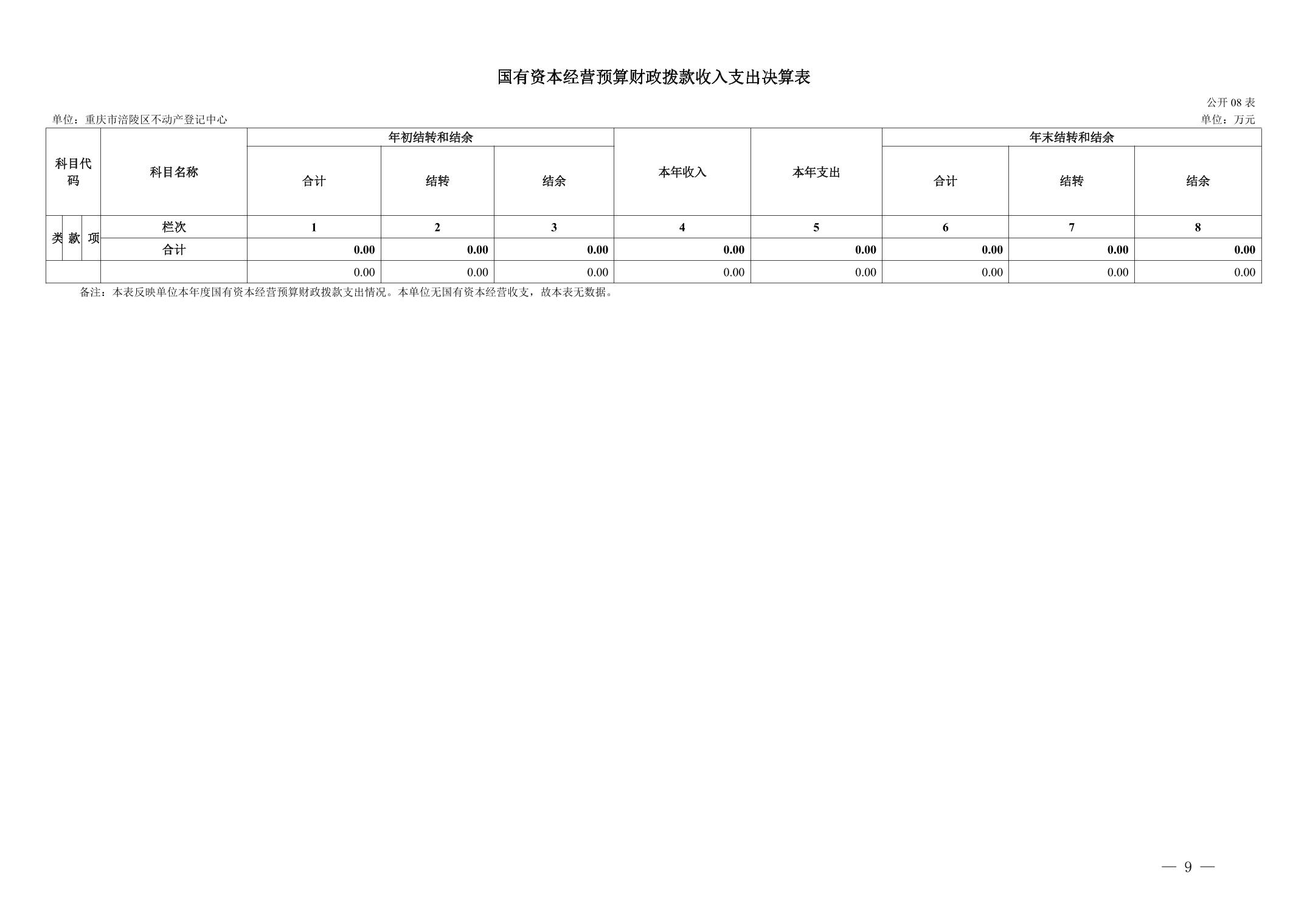 国有资本经营预算财政拨款收入支出决算表

公开08表

单位：重庆市涪陵区不动产登记中心

单位：万元

| 科目代码 | 科目名称 | 年初结转和结余 | | | 本年收入 | 本年支出 | 年末结转和结余 | | |
|---|---|---|---|---|---|---|---|---|---|
| | | 合计 | 结转 | 结余 | | | 合计 | 结转 | 结余 |
| 类 款 项 | 栏次 | 1 | 2 | 3 | 4 | 5 | 6 | 7 | 8 |
| | 合计 | 0.00 | 0.00 | 0.00 | 0.00 | 0.00 | 0.00 | 0.00 | 0.00 |
| | | 0.00 | 0.00 | 0.00 | 0.00 | 0.00 | 0.00 | 0.00 | 0.00 |

备注：本表反映单位本年度国有资本经营预算财政拨款支出情况。本单位无国有资本经营收支，故本表无数据。

— 9 —